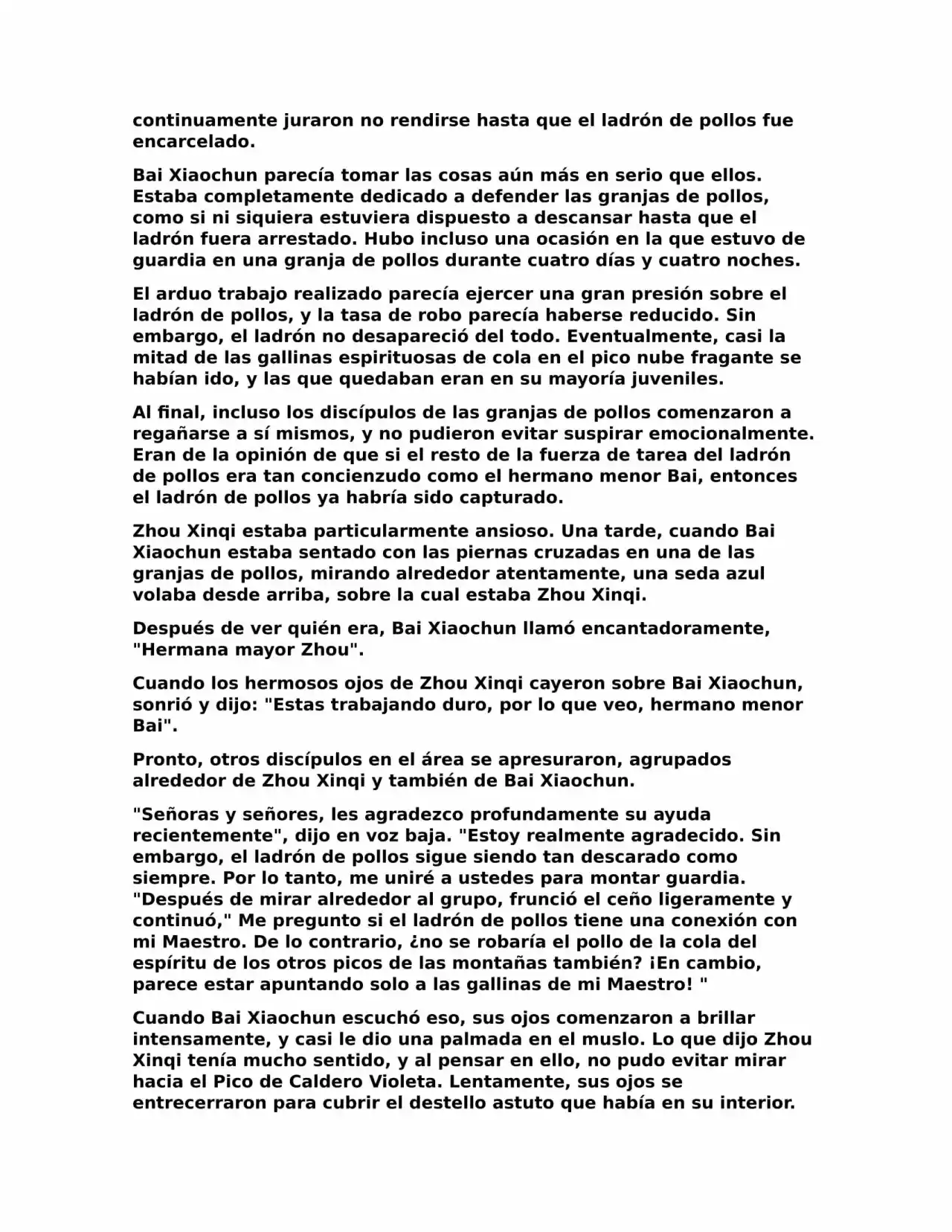 continuamente juraron no rendirse hasta que el ladrón de pollos fue encarcelado.

Bai Xiaochun parecía tomar las cosas aún más en serio que ellos. Estaba completamente dedicado a defender las granjas de pollos, como si ni siquiera estuviera dispuesto a descansar hasta que el ladrón fuera arrestado. Hubo incluso una ocasión en la que estuvo de guardia en una granja de pollos durante cuatro días y cuatro noches.

El arduo trabajo realizado parecía ejercer una gran presión sobre el ladrón de pollos, y la tasa de robo parecía haberse reducido. Sin embargo, el ladrón no desapareció del todo. Eventualmente, casi la mitad de las gallinas espirituosas de cola en el pico nube fragante se habían ido, y las que quedaban eran en su mayoría juveniles.

Al final, incluso los discípulos de las granjas de pollos comenzaron a regañarse a sí mismos, y no pudieron evitar suspirar emocionalmente. Eran de la opinión de que si el resto de la fuerza de tarea del ladrón de pollos era tan concienzudo como el hermano menor Bai, entonces el ladrón de pollos ya habría sido capturado.

Zhou Xinqi estaba particularmente ansioso. Una tarde, cuando Bai Xiaochun estaba sentado con las piernas cruzadas en una de las granjas de pollos, mirando alrededor atentamente, una seda azul volaba desde arriba, sobre la cual estaba Zhou Xinqi.

Después de ver quién era, Bai Xiaochun llamó encantadoramente, "Hermana mayor Zhou".

Cuando los hermosos ojos de Zhou Xinqi cayeron sobre Bai Xiaochun, sonrió y dijo: "Estas trabajando duro, por lo que veo, hermano menor Bai".

Pronto, otros discípulos en el área se apresuraron, agrupados alrededor de Zhou Xinqi y también de Bai Xiaochun.

"Señoras y señores, les agradezco profundamente su ayuda recientemente", dijo en voz baja. "Estoy realmente agradecido. Sin embargo, el ladrón de pollos sigue siendo tan descarado como siempre. Por lo tanto, me uniré a ustedes para montar guardia. "Después de mirar alrededor al grupo, frunció el ceño ligeramente y continuó," Me pregunto si el ladrón de pollos tiene una conexión con mi Maestro. De lo contrario, ¿no se robaría el pollo de la cola del espíritu de los otros picos de las montañas también? ¡En cambio, parece estar apuntando solo a las gallinas de mi Maestro! "

Cuando Bai Xiaochun escuchó eso, sus ojos comenzaron a brillar intensamente, y casi le dio una palmada en el muslo. Lo que dijo Zhou Xinqi tenía mucho sentido, y al pensar en ello, no pudo evitar mirar hacia el Pico de Caldero Violeta. Lentamente, sus ojos se entrecerraron para cubrir el destello astuto que había en su interior.